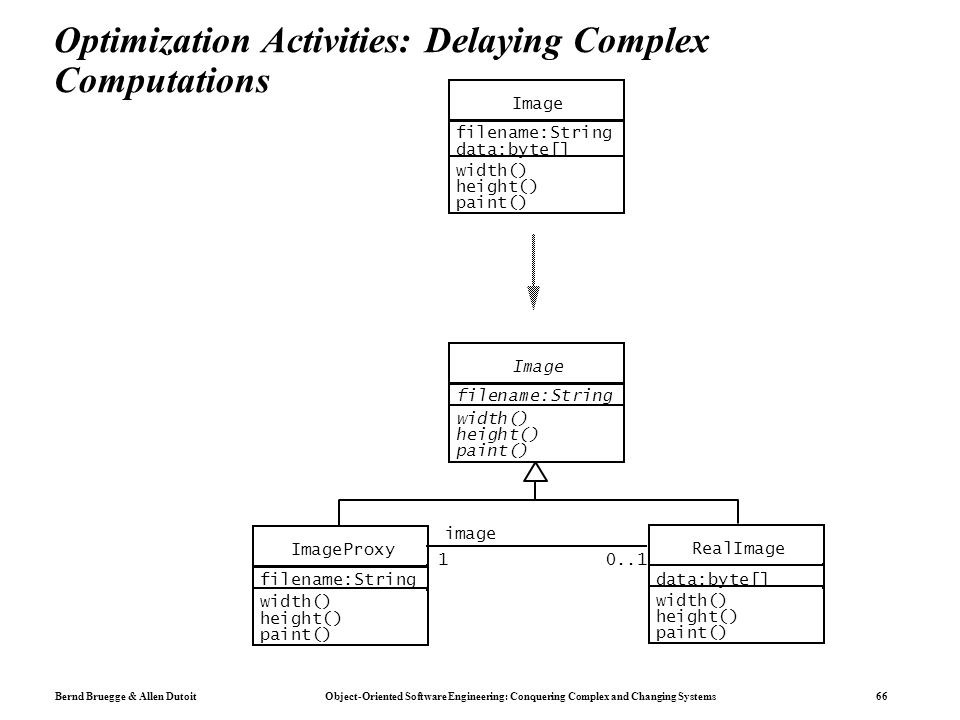 Optimization Activities: Delaying Complex Computations

Image
filename:String
data:byte[]
width()
height()
paint()

Image
filename:String
width()
height()
paint()

ImageProxy
filename:String
width()
height()
paint()

image
1
0..1

RealImage
data:byte[]
width()
height()
paint()

Bernd Bruegge & Allen Dutoit
Object-Oriented Software Engineering: Conquering Complex and Changing Systems
66